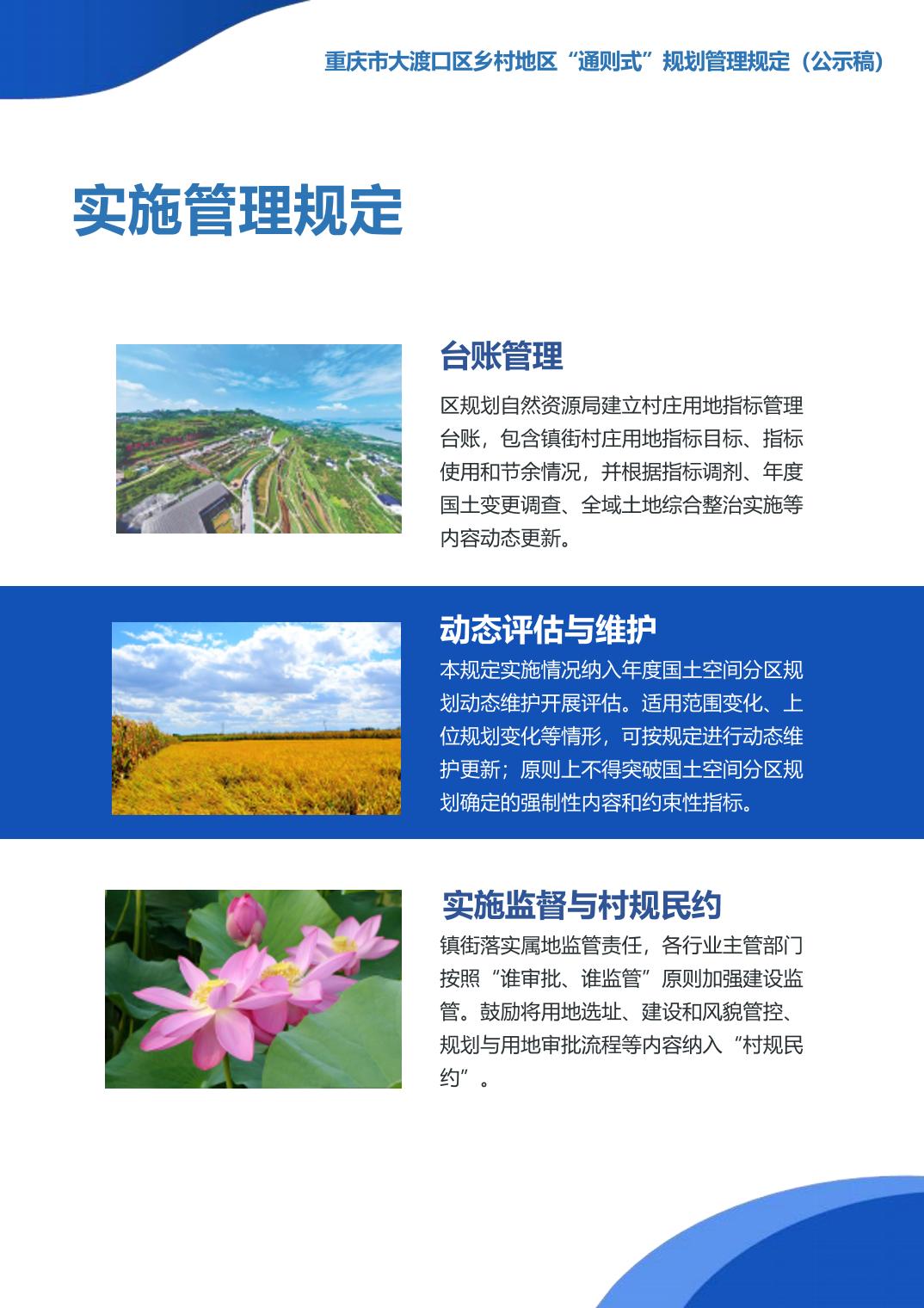 重庆市大渡口区乡村地区“通则式”规划管理规定（公示稿）

实施管理规定

台账管理

区规划自然资源局建立村庄用地指标管理台账，包含镇街村庄用地指标目标、指标使用和节余情况，并根据指标调剂、年度国土变更调查、全域土地综合整治实施等内容动态更新。

动态评估与维护

本规定实施情况纳入年度国土空间分区规划动态维护开展评估。适用范围变化、上位规划变化等情形，可按规定进行动态维护更新；原则上不得突破国土空间分区规划确定的强制性内容和约束性指标。

实施监督与村规民约

镇街落实属地监管责任，各行业主管部门按照“谁审批、谁监管”原则加强建设监管。鼓励将用地选址、建设和风貌管控、规划与用地审批流程等内容纳入“村规民约”。